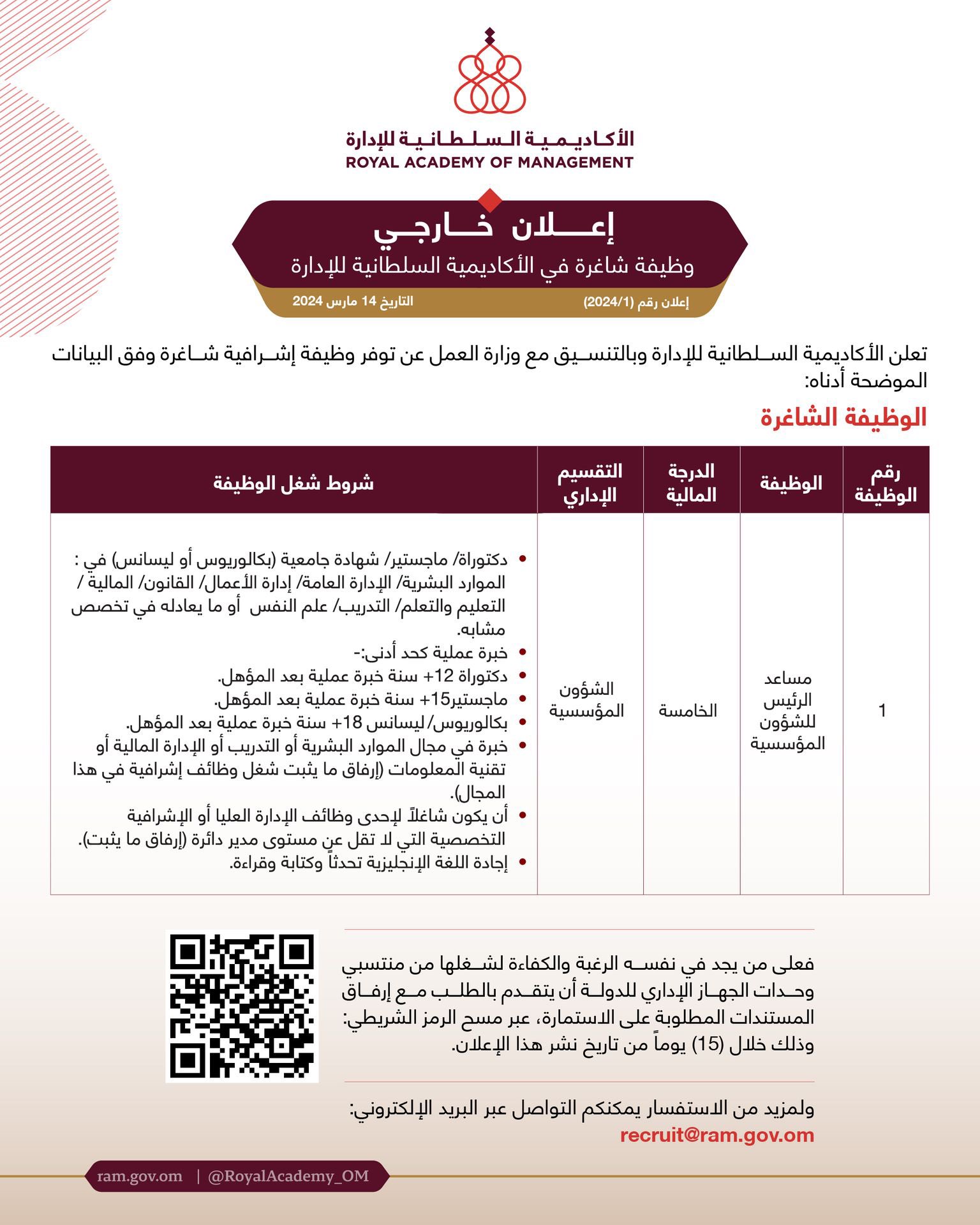 الأكاديمية السلطانية للإدارة
ROYAL ACADEMY OF MANAGEMENT

إعلان خارجي
وظيفة شاغرة في الأكاديمية السلطانية للإدارة

إعلان رقم (2024/1)
التاريخ 14 مارس 2024

تعلن الأكاديمية السلطانية للإدارة وبالتنسيق مع وزارة العمل عن توفر وظيفة إشرافية شاغرة وفق البيانات الموضحة أدناه:

الوظيفة الشاغرة

| رقم الوظيفة | الوظيفة | الدرجة المالية | التقسيم الإداري | شروط شغل الوظيفة |
|---|---|---|---|---|
| 1 | مساعد الرئيس للشؤون المؤسسية | الخامسة | الشؤون المؤسسية | • دكتوراة/ ماجستير/ شهادة جامعية (بكالوريوس أو ليسانس) في : الموارد البشرية/ الإدارة العامة/ إدارة الأعمال/ القانون/ المالية / التعليم والتعلم/ التدريب/ علم النفس أو ما يعادله في تخصص مشابه. • خبرة عملية كحد أدنى:- • دكتوراة 12+ سنة خبرة عملية بعد المؤهل. • ماجستير15+ سنة خبرة عملية بعد المؤهل. • بكالوريوس/ ليسانس 18+ سنة خبرة عملية بعد المؤهل. • خبرة في مجال الموارد البشرية أو التدريب أو الإدارة المالية أو تقنية المعلومات (إرفاق ما يثبت شغل وظائف إشرافية في هذا المجال). • أن يكون شاغلاً لإحدى وظائف الإدارة العليا أو الإشرافية التخصصية التي لا تقل عن مستوى مدير دائرة (إرفاق ما يثبت). • إجادة اللغة الإنجليزية تحدثاً وكتابة وقراءة. |

فعلى من يجد في نفسه الرغبة والكفاءة لشغلها من منتسبي وحدات الجهاز الإداري للدولة أن يتقدم بالطلب مع إرفاق المستندات المطلوبة على الاستمارة، عبر مسح الرمز الشريطي: وذلك خلال (15) يوماً من تاريخ نشر هذا الإعلان.

ولمزيد من الاستفسار يمكنكم التواصل عبر البريد الإلكتروني:
recruit@ram.gov.om

ram.gov.om | @RoyalAcademy_OM